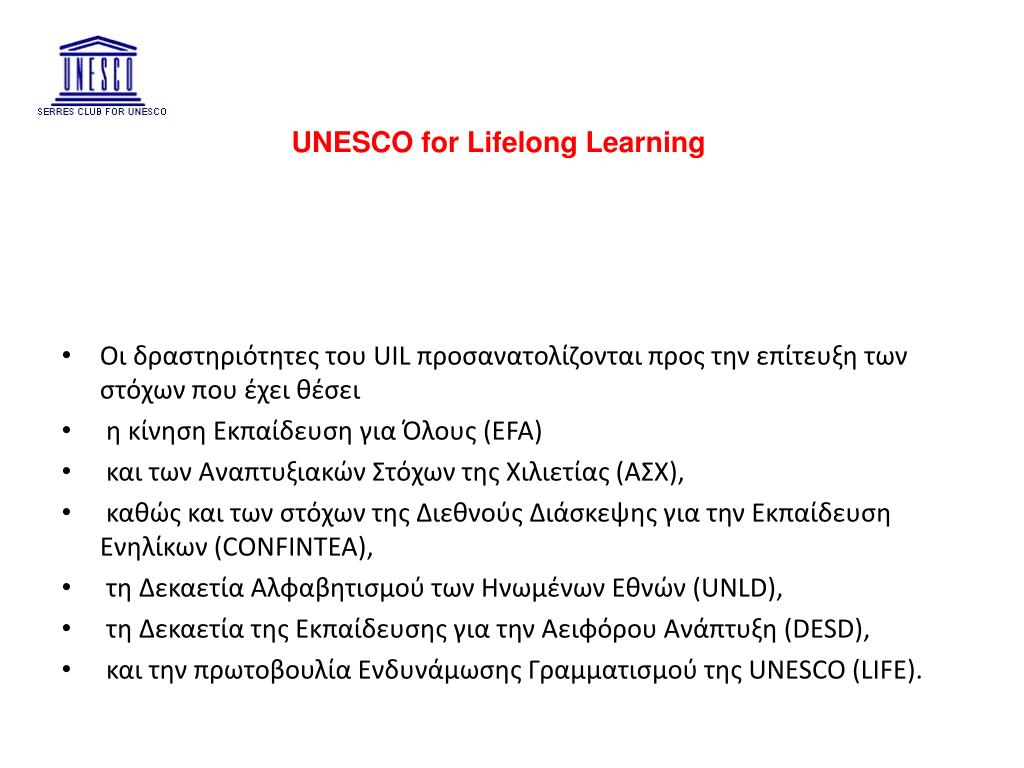 UNESCO

SERRES CLUB FOR UNESCO

UNESCO for Lifelong Learning

• Οι δραστηριότητες του UIL προσανατολίζονται προς την επίτευξη των στόχων που έχει θέσει
• η κίνηση Εκπαίδευση για Όλους (EFA)
• και των Αναπτυξιακών Στόχων της Χιλιετίας (ΑΣΧ),
• καθώς και των στόχων της Διεθνούς Διάσκεψης για την Εκπαίδευση Ενηλίκων (CONFINTEA),
• τη Δεκαετία Αλφαβητισμού των Ηνωμένων Εθνών (UNLD),
• τη Δεκαετία της Εκπαίδευσης για την Αειφόρου Ανάπτυξη (DESD),
• και την πρωτοβουλία Ενδυνάμωσης Γραμματισμού της UNESCO (LIFE).